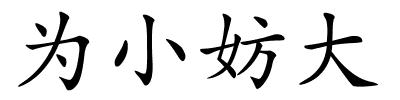 为小妨大